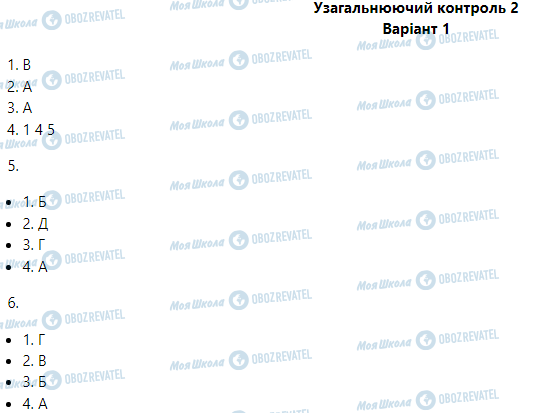 Узагальнюючий контроль 2
Варіант 1

1. В
2. А
3. А
4. 1 4 5
5.

- 1. Б
- 2. Д
- 3. Г
- 4. А

6.

- 1. Г
- 2. В
- 3. Б
- 4. А

Моя Школа OBOZREVATEL